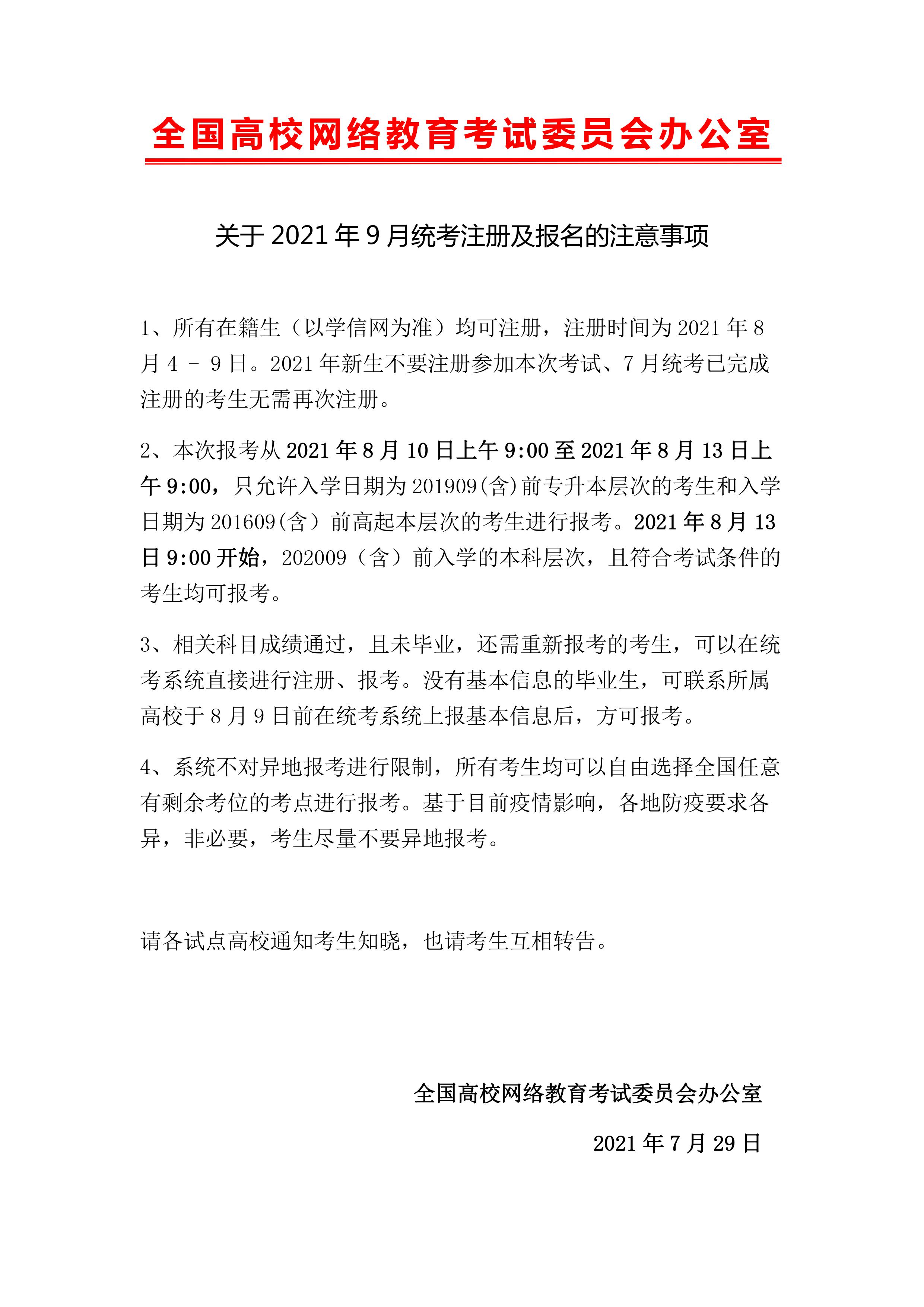 全国高校网络教育考试委员会办公室

关于 2021 年 9 月统考注册及报名的注意事项

1、所有在籍生（以学信网为准）均可注册，注册时间为 2021 年 8 月 4 － 9 日。2021 年新生不要注册参加本次考试、7 月统考已完成注册的考生无需再次注册。

2、本次报考从 2021 年 8 月 10 日上午 9:00 至 2021 年 8 月 13 日上午 9:00，只允许入学日期为 201909(含)前专升本层次的考生和入学日期为 201609(含）前高起本层次的考生进行报考。2021 年 8 月 13 日 9:00 开始，202009（含）前入学的本科层次，且符合考试条件的考生均可报考。

3、相关科目成绩通过，且未毕业，还需重新报考的考生，可以在统考系统直接进行注册、报考。没有基本信息的毕业生，可联系所属高校于 8 月 9 日前在统考系统上报基本信息后，方可报考。

4、系统不对异地报考进行限制，所有考生均可以自由选择全国任意有剩余考位的考点进行报考。基于目前疫情影响，各地防疫要求各异，非必要，考生尽量不要异地报考。

请各试点高校通知考生知晓，也请考生互相转告。

全国高校网络教育考试委员会办公室

2021 年 7 月 29 日